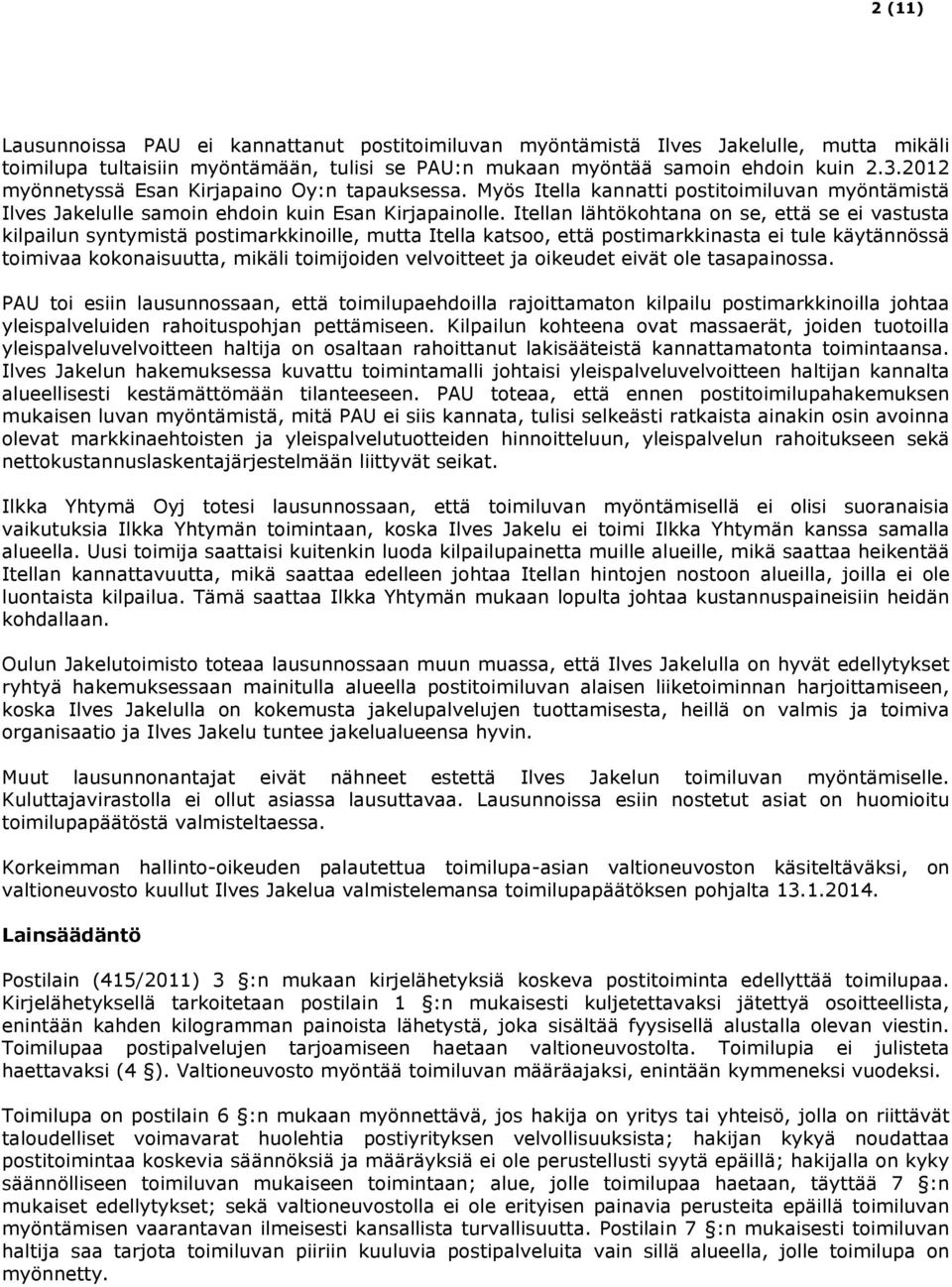 2 (11)

Lausunnoissa PAU ei kannattanut postitoimiluvan myöntämistä Ilves Jakelulle, mutta mikäli toimilupa tultaisiin myöntämään, tulisi se PAU:n mukaan myöntää samoin ehdoin kuin 2.3.2012 myönnetyssä Esan Kirjapaino Oy:n tapauksessa. Myös Itella kannatti postitoimiluvan myöntämistä Ilves Jakelulle samoin ehdoin kuin Esan Kirjapainolle. Itellan lähtökohtana on se, että se ei vastusta kilpailun syntymistä postimarkkinoille, mutta Itella katsoo, että postimarkkinasta ei tule käytännössä toimivaa kokonaisuutta, mikäli toimijoiden velvoitteet ja oikeudet eivät ole tasapainossa.

PAU toi esiin lausunnossaan, että toimilupaehdoilla rajoittamaton kilpailu postimarkkinoilla johtaa yleispalveluiden rahoituspohjan pettämiseen. Kilpailun kohteena ovat massaerät, joiden tuotoilla yleispalveluvelvoitteen haltija on osaltaan rahoittanut lakisääteistä kannattamatonta toimintaansa. Ilves Jakelun hakemuksessa kuvattu toimintamalli johtaisi yleispalveluvelvoitteen haltijan kannalta alueellisesti kestämättömään tilanteeseen. PAU toteaa, että ennen postitoimilupahakemuksen mukaisen luvan myöntämistä, mitä PAU ei siis kannata, tulisi selkeästi ratkaista ainakin osin avoinna olevat markkinaehtoisten ja yleispalvelutuotteiden hinnoitteluun, yleispalvelun rahoitukseen sekä nettokustannuslaskentajärjestelmään liittyvät seikat.

Ilkka Yhtymä Oyj totesi lausunnossaan, että toimiluvan myöntämisellä ei olisi suoranaisia vaikutuksia Ilkka Yhtymän toimintaan, koska Ilves Jakelu ei toimi Ilkka Yhtymän kanssa samalla alueella. Uusi toimija saattaisi kuitenkin luoda kilpailupainetta muille alueille, mikä saattaa heikentää Itellan kannattavuutta, mikä saattaa edelleen johtaa Itellan hintojen nostoon alueilla, joilla ei ole luontaista kilpailua. Tämä saattaa Ilkka Yhtymän mukaan lopulta johtaa kustannuspaineisiin heidän kohdallaan.

Oulun Jakelutoimisto toteaa lausunnossaan muun muassa, että Ilves Jakelulla on hyvät edellytykset ryhtyä hakemuksessaan mainitulla alueella postitoimiluvan alaisen liiketoiminnan harjoittamiseen, koska Ilves Jakelulla on kokemusta jakelupalvelujen tuottamisesta, heillä on valmis ja toimiva organisaatio ja Ilves Jakelu tuntee jakelualueensa hyvin.

Muut lausunnonantajat eivät nähneet estettä Ilves Jakelun toimiluvan myöntämiselle. Kuluttajavirastolla ei ollut asiassa lausuttavaa. Lausunnoissa esiin nostetut asiat on huomioitu toimilupapäätöstä valmisteltaessa.

Korkeimman hallinto-oikeuden palautettua toimilupa-asian valtioneuvoston käsiteltäväksi, on valtioneuvosto kuullut Ilves Jakelua valmistelemansa toimilupapäätöksen pohjalta 13.1.2014.

Lainsäädäntö

Postilain (415/2011) 3 §:n mukaan kirjelähetyksiä koskeva postitoiminta edellyttää toimilupaa. Kirjelähetyksellä tarkoitetaan postilain 1 §:n mukaisesti kuljetettavaksi jätettyä osoitteellista, enintään kahden kilogramman painoista lähetystä, joka sisältää fyysisellä alustalla olevan viestin. Toimilupaa postipalvelujen tarjoamiseen haetaan valtioneuvostolta. Toimilupia ei julisteta haettavaksi (4 §). Valtioneuvosto myöntää toimiluvan määräajaksi, enintään kymmeneksi vuodeksi.

Toimilupa on postilain 6 §:n mukaan myönnettävä, jos hakija on yritys tai yhteisö, jolla on riittävät taloudelliset voimavarat huolehtia postiyrityksen velvollisuuksista; hakijan kykyä noudattaa postitoimintaa koskevia säännöksiä ja määräyksiä ei ole perustellusti syytä epäillä; hakijalla on kyky säännölliseen toimiluvan mukaiseen toimintaan; alue, jolle toimilupaa haetaan, täyttää 7 §:n mukaiset edellytykset; sekä valtioneuvostolla ei ole erityisen painavia perusteita epäillä toimiluvan myöntämisen vaarantavan ilmeisesti kansallista turvallisuutta. Postilain 7 §:n mukaisesti toimiluvan haltija saa tarjota toimiluvan piiriin kuuluvia postipalveluita vain sillä alueella, jolle toimilupa on myönnetty.